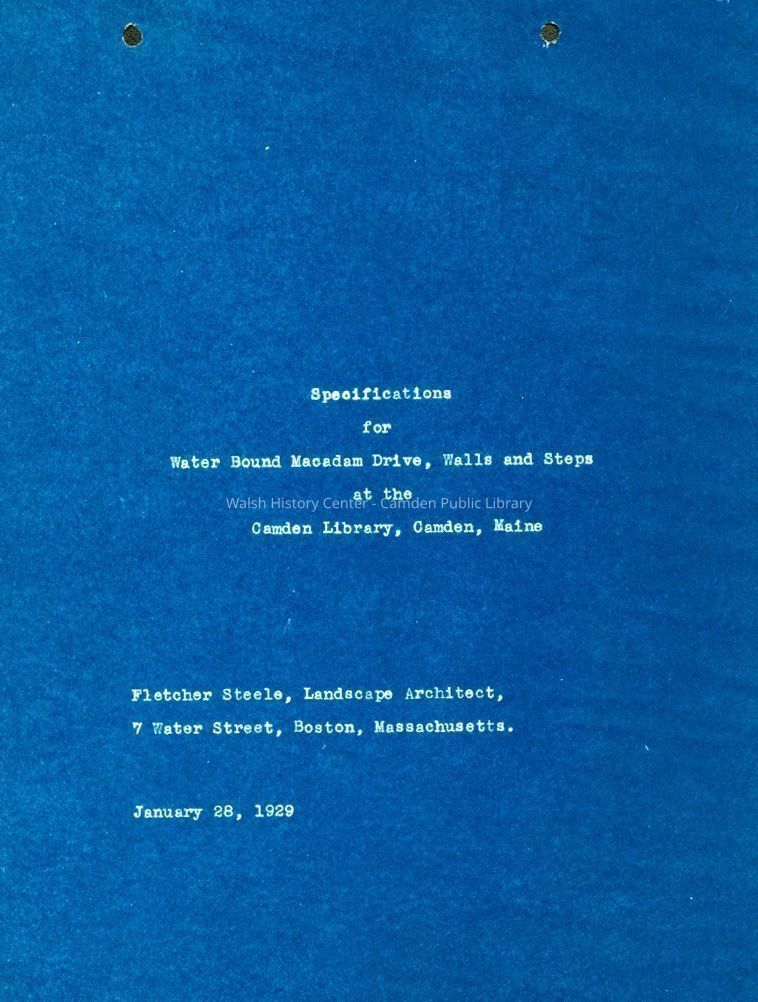 Specifications
for
Water Bound Macadam Drive, Walls and Steps
at the
Camden Library, Camden, Maine

Fletcher Steele, Landscape Architect,
7 Water Street, Boston, Massachusetts.

January 28, 1929

Walsh History Center - Camden Public Library